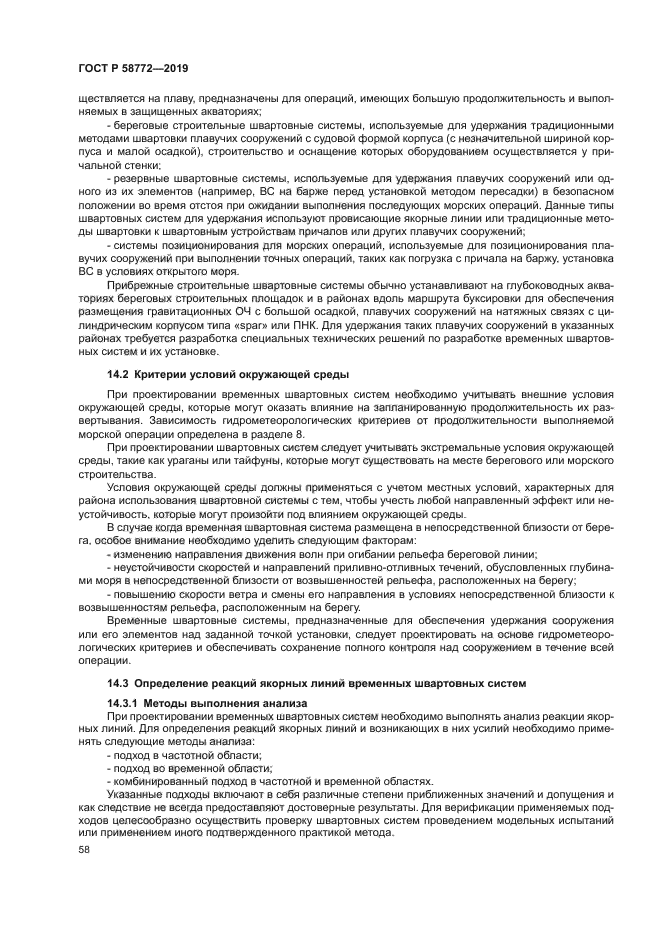 ГОСТ Р 58772—2019

ществляется на плаву, предназначены для операций, имеющих большую продолжительность и выполняемых в защищенных акваториях;

- береговые строительные швартовные системы, используемые для удержания традиционными методами швартовки плавучих сооружений с судовой формой корпуса (с незначительной шириной корпуса и малой осадкой), строительство и оснащение которых оборудованием осуществляется у причальной стенки;

- резервные швартовные системы, используемые для удержания плавучих сооружений или одного из их элементов (например, ВС на барже перед установкой методом пересадки) в безопасном положении во время отстоя при ожидании выполнения последующих морских операций. Данные типы швартовных систем для удержания используют провисающие якорные линии или традиционные методы швартовки к швартовным устройствам причалов или других плавучих сооружений;

- системы позиционирования для морских операций, используемые для позиционирования плавучих сооружений при выполнении точных операций, таких как погрузка с причала на баржу, установка ВС в условиях открытого моря.

Прибрежные строительные швартовные системы обычно устанавливают на глубоководных акваториях береговых строительных площадок и в районах вдоль маршрута буксировки для обеспечения размещения гравитационных ОЧ с большой осадкой, плавучих сооружений на натяжных связях с цилиндрическим корпусом типа «spar» или ПНК. Для удержания таких плавучих сооружений в указанных районах требуется разработка специальных технических решений по разработке временных швартовных систем и их установке.

14.2 Критерии условий окружающей среды

При проектировании временных швартовных систем необходимо учитывать внешние условия окружающей среды, которые могут оказать влияние на запланированную продолжительность их развертывания. Зависимость гидрометеорологических критериев от продолжительности выполняемой морской операции определена в разделе 8.

При проектировании швартовных систем следует учитывать экстремальные условия окружающей среды, такие как ураганы или тайфуны, которые могут существовать на месте берегового или морского строительства.

Условия окружающей среды должны применяться с учетом местных условий, характерных для района использования швартовной системы с тем, чтобы учесть любой направленный эффект или неустойчивость, которые могут произойти под влиянием окружающей среды.

В случае когда временная швартовная система размещена в непосредственной близости от берега, особое внимание необходимо уделить следующим факторам:

- изменению направления движения волн при огибании рельефа береговой линии;

- неустойчивости скоростей и направлений приливно-отливных течений, обусловленных глубинами моря в непосредственной близости от возвышенностей рельефа, расположенных на берегу;

- повышению скорости ветра и смены его направления в условиях непосредственной близости к возвышенностям рельефа, расположенным на берегу.

Временные швартовные системы, предназначенные для обеспечения удержания сооружения или его элементов над заданной точкой установки, следует проектировать на основе гидрометеорологических критериев и обеспечивать сохранение полного контроля над сооружением в течение всей операции.

14.3 Определение реакций якорных линий временных швартовных систем

14.3.1 Методы выполнения анализа

При проектировании временных швартовных систем необходимо выполнять анализ реакции якорных линий. Для определения реакций якорных линий и возникающих в них усилий необходимо применять следующие методы анализа:

- подход в частотной области;

- подход во временной области;

- комбинированный подход в частотной и временной областях.

Указанные подходы включают в себя различные степени приближенных значений и допущения и как следствие не всегда предоставляют достоверные результаты. Для верификации применяемых подходов целесообразно осуществить проверку швартовных систем проведением модельных испытаний или применением иного подтвержденного практикой метода.

58